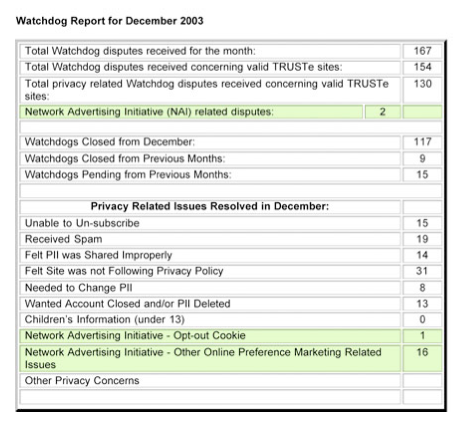 Watchdog Report for December 2003

| | | |
|---|---|---|
| Total Watchdog disputes received for the month: | | 167 |
| Total Watchdog disputes received concerning valid TRUSTe sites: | | 154 |
| Total privacy related Watchdog disputes received concerning valid TRUSTe sites: | | 130 |
| Network Advertising Initiative (NAI) related disputes: | 2 | |
| | | |
| Watchdogs Closed from December: | | 117 |
| Watchdogs Closed from Previous Months: | | 9 |
| Watchdogs Pending from Previous Months: | | 15 |
| | | |
| **Privacy Related Issues Resolved in December:** | | |
| Unable to Un-subscribe | | 15 |
| Received Spam | | 19 |
| Felt PII was Shared Improperly | | 14 |
| Felt Site was not Following Privacy Policy | | 31 |
| Needed to Change PII | | 8 |
| Wanted Account Closed and/or PII Deleted | | 13 |
| Children's Information (under 13) | | 0 |
| Network Advertising Initiative - Opt-out Cookie | | 1 |
| Network Advertising Initiative - Other Online Preference Marketing Related Issues | | 16 |
| Other Privacy Concerns | | |
| | | |